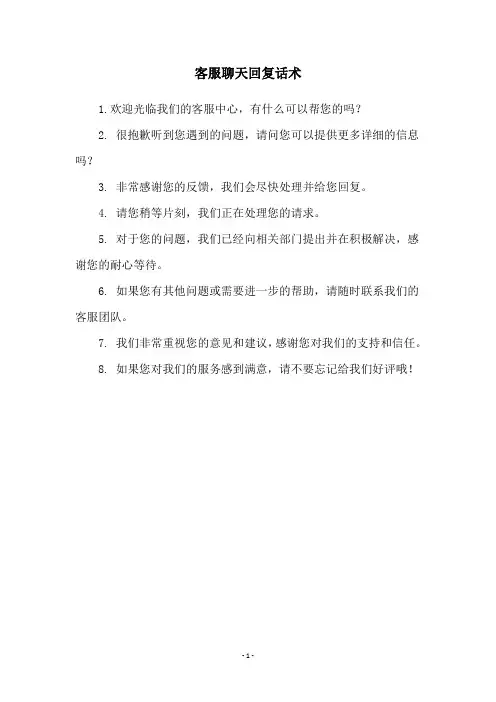 客服聊天回复话术

1. 欢迎光临我们的客服中心，有什么可以帮您的吗？

2. 很抱歉听到您遇到的问题，请问您可以提供更多详细的信息吗？

3. 非常感谢您的反馈，我们会尽快处理并给您回复。

4. 请您稍等片刻，我们正在处理您的请求。

5. 对于您的问题，我们已经向相关部门提出并在积极解决，感谢您的耐心等待。

6. 如果您有其他问题或需要进一步的帮助，请随时联系我们的客服团队。

7. 我们非常重视您的意见和建议，感谢您对我们的支持和信任。

8. 如果您对我们的服务感到满意，请不要忘记给我们好评哦！

- 1 -